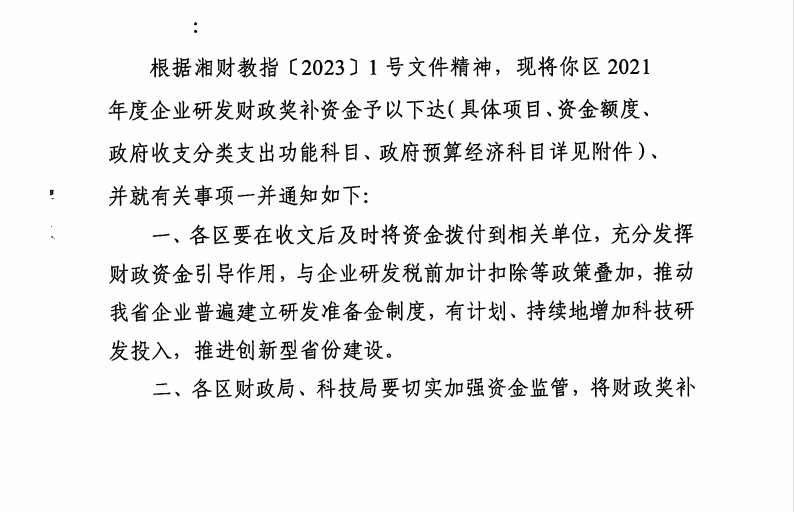 ：

根据湘财教指〔2023〕1号文件精神，现将你区2021年度企业研发财政奖补资金予以下达（具体项目、资金额度、政府收支分类支出功能科目、政府预算经济科目详见附件）、并就有关事项一并通知如下：

一、各区要在收文后及时将资金拨付到相关单位，充分发挥财政资金引导作用，与企业研发税前加计扣除等政策叠加，推动我省企业普遍建立研发准备金制度，有计划、持续地增加科技研发投入，推进创新型省份建设。

二、各区财政局、科技局要切实加强资金监管，将财政奖补